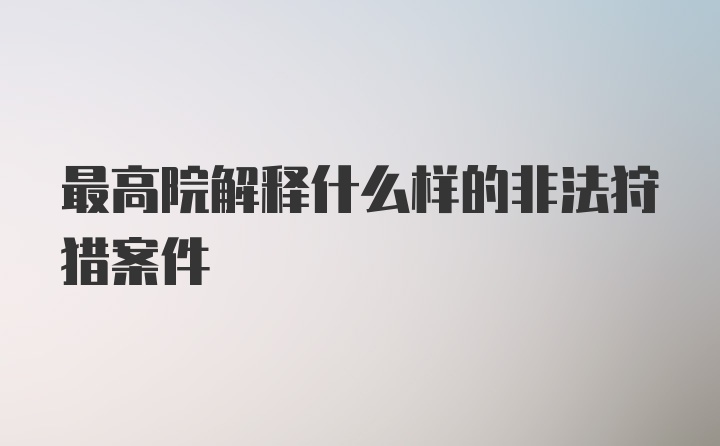 最高院解释什么样的非法狩猎案件